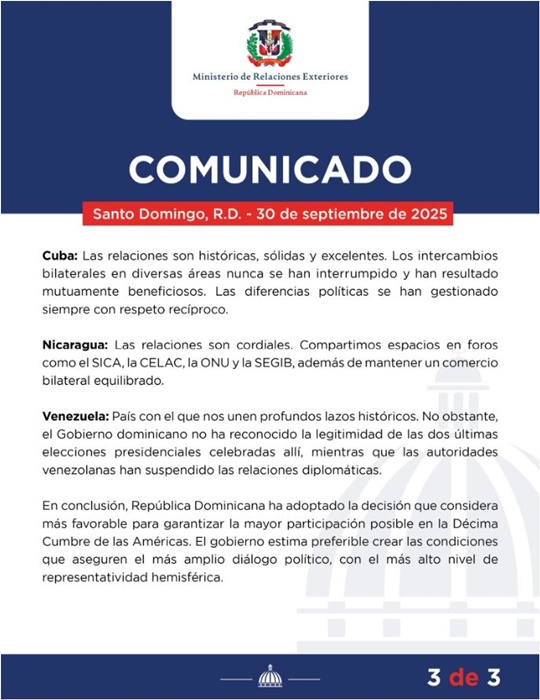 Ministerio de Relaciones Exteriores
República Dominicana

COMUNICADO

Santo Domingo, R.D. - 30 de septiembre de 2025

Cuba: Las relaciones son históricas, sólidas y excelentes. Los intercambios bilaterales en diversas áreas nunca se han interrumpido y han resultado mutuamente beneficiosos. Las diferencias políticas se han gestionado siempre con respeto recíproco.

Nicaragua: Las relaciones son cordiales. Compartimos espacios en foros como el SICA, la CELAC, la ONU y la SEGIB, además de mantener un comercio bilateral equilibrado.

Venezuela: País con el que nos unen profundos lazos históricos. No obstante, el Gobierno dominicano no ha reconocido la legitimidad de las dos últimas elecciones presidenciales celebradas allí, mientras que las autoridades venezolanas han suspendido las relaciones diplomáticas.

En conclusión, República Dominicana ha adoptado la decisión que considera más favorable para garantizar la mayor participación posible en la Décima Cumbre de las Américas. El gobierno estima preferible crear las condiciones que aseguren el más amplio diálogo político, con el más alto nivel de representatividad hemisférica.

3 de 3